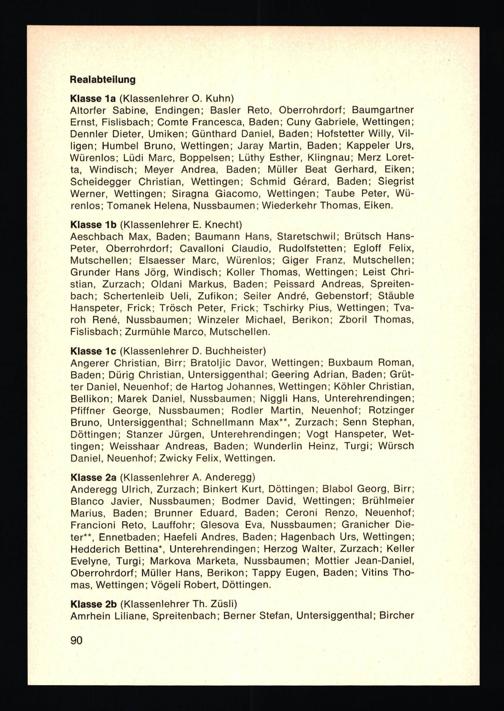 Realabteilung

Klasse 1a (Klassenlehrer O. Kuhn)
Altorfer Sabine, Endingen; Basler Reto, Oberrohrdorf; Baumgartner Ernst, Fislisbach; Comte Francesca, Baden; Cuny Gabriele, Wettingen; Dennler Dieter, Umiken; Günthard Daniel, Baden; Hofstetter Willy, Villigen; Humbel Bruno, Wettingen; Jaray Martin, Baden; Kappeler Urs, Würenlos; Lüdi Marc, Boppelsen; Lüthy Esther, Klingnau; Merz Loretta, Windisch; Meyer Andrea, Baden; Müller Beat Gerhard, Eiken; Scheidegger Christian, Wettingen; Schmid Gérard, Baden; Siegrist Werner, Wettingen; Siragna Giacomo, Wettingen; Taube Peter, Würenlos; Tomanek Helena, Nussbaumen; Wiederkehr Thomas, Eiken.

Klasse 1b (Klassenlehrer E. Knecht)
Aeschbach Max, Baden; Baumann Hans, Staretschwil; Brütsch Hans-Peter, Oberrohrdorf; Cavalloni Claudio, Rudolfstetten; Egloff Felix, Mutschellen; Elsaesser Marc, Würenlos; Giger Franz, Mutschellen; Grunder Hans Jörg, Windisch; Koller Thomas, Wettingen; Leist Christian, Zurzach; Oldani Markus, Baden; Peissard Andreas, Spreitenbach; Schertenleib Ueli, Zufikon; Seiler André, Gebenstorf; Stäuble Hanspeter, Frick; Trösch Peter, Frick; Tschirky Pius, Wettingen; Tvaroh René, Nussbaumen; Winzeler Michael, Berikon; Zboril Thomas, Fislisbach; Zurmühle Marco, Mutschellen.

Klasse 1c (Klassenlehrer D. Buchheister)
Angerer Christian, Birr; Bratoljic Davor, Wettingen; Buxbaum Roman, Baden; Dürig Christian, Untersiggenthal; Geering Adrian, Baden; Grütter Daniel, Neuenhof; de Hartog Johannes, Wettingen; Köhler Christian, Bellikon; Marek Daniel, Nussbaumen; Niggli Hans, Unterehrendingen; Pfiffner George, Nussbaumen; Rodler Martin, Neuenhof; Rotzinger Bruno, Untersiggenthal; Schnellmann Max**, Zurzach; Senn Stephan, Döttingen; Stanzer Jürgen, Unterehrendingen; Vogt Hanspeter, Wettingen; Weisshaar Andreas, Baden; Wunderlin Heinz, Turgi; Würsch Daniel, Neuenhof; Zwicky Felix, Wettingen.

Klasse 2a (Klassenlehrer A. Anderegg)
Anderegg Ulrich, Zurzach; Binkert Kurt, Döttingen; Blabol Georg, Birr; Blanco Javier, Nussbaumen; Bodmer David, Wettingen; Brühlmeier Marius, Baden; Brunner Eduard, Baden; Ceroni Renzo, Neuenhof; Francioni Reto, Lauffohr; Glesova Eva, Nussbaumen; Granicher Dieter**, Ennetbaden; Haefeli Andres, Baden; Hagenbach Urs, Wettingen; Hedderich Bettina*, Unterehrendingen; Herzog Walter, Zurzach; Keller Evelyne, Turgi; Markova Marketa, Nussbaumen; Mottier Jean-Daniel, Oberrohrdorf; Müller Hans, Berikon; Tappy Eugen, Baden; Vitins Thomas, Wettingen; Vögeli Robert, Döttingen.

Klasse 2b (Klassenlehrer Th. Züsli)
Amrhein Liliane, Spreitenbach; Berner Stefan, Untersiggenthal; Bircher

90